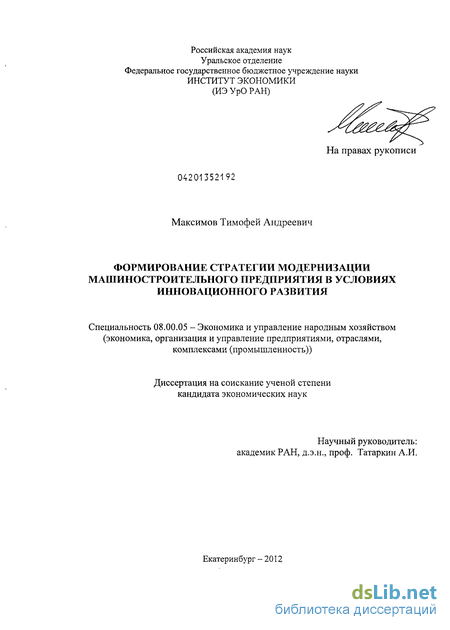 Российская академия наук
Уральское отделение
Федеральное государственное бюджетное учреждение науки
ИНСТИТУТ ЭКОНОМИКИ
(ИЭ УрО РАН)

На правах рукописи

04201352192

Максимов Тимофей Андреевич

ФОРМИРОВАНИЕ СТРАТЕГИИ МОДЕРНИЗАЦИИ МАШИНОСТРОИТЕЛЬНОГО ПРЕДПРИЯТИЯ В УСЛОВИЯХ ИННОВАЦИОННОГО РАЗВИТИЯ

Специальность 08.00.05 – Экономика и управление народным хозяйством (экономика, организация и управление предприятиями, отраслями, комплексами (промышленность))

Диссертация на соискание ученой степени
кандидата экономических наук

Научный руководитель:
академик РАН, д.э.н., проф. Татаркин А.И.

Екатеринбург – 2012

dsLib.net
библиотека диссертаций